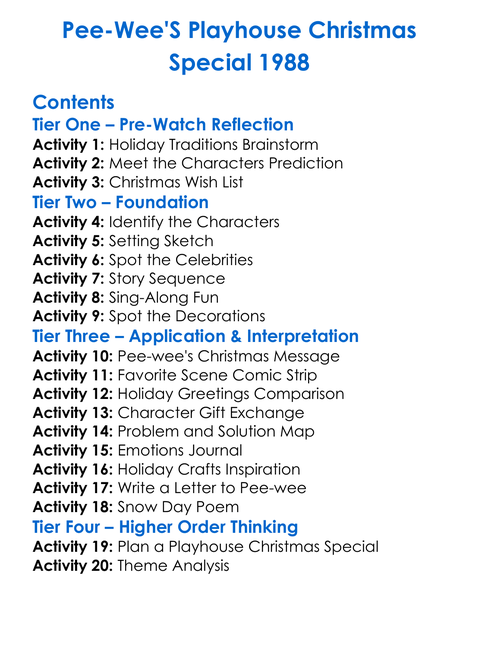 Pee-Wee'S Playhouse Christmas Special 1988

Contents
Tier One – Pre-Watch Reflection
Activity 1: Holiday Traditions Brainstorm
Activity 2: Meet the Characters Prediction
Activity 3: Christmas Wish List
Tier Two – Foundation
Activity 4: Identify the Characters
Activity 5: Setting Sketch
Activity 6: Spot the Celebrities
Activity 7: Story Sequence
Activity 8: Sing-Along Fun
Activity 9: Spot the Decorations
Tier Three – Application & Interpretation
Activity 10: Pee-wee's Christmas Message
Activity 11: Favorite Scene Comic Strip
Activity 12: Holiday Greetings Comparison
Activity 13: Character Gift Exchange
Activity 14: Problem and Solution Map
Activity 15: Emotions Journal
Activity 16: Holiday Crafts Inspiration
Activity 17: Write a Letter to Pee-wee
Activity 18: Snow Day Poem
Tier Four – Higher Order Thinking
Activity 19: Plan a Playhouse Christmas Special
Activity 20: Theme Analysis